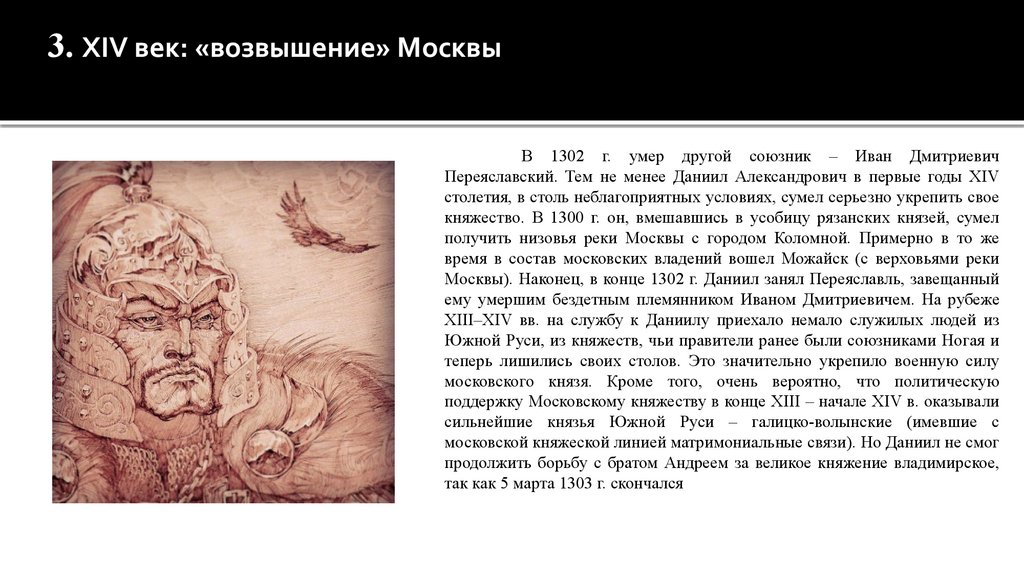 3. XIV век: «возвышение» Москвы

В 1302 г. умер другой союзник – Иван Дмитриевич Переяславский. Тем не менее Даниил Александрович в первые годы XIV столетия, в столь неблагоприятных условиях, сумел серьезно укрепить свое княжество. В 1300 г. он, вмешавшись в усобицу рязанских князей, сумел получить низовья реки Москвы с городом Коломной. Примерно в то же время в состав московских владений вошел Можайск (с верховьями реки Москвы). Наконец, в конце 1302 г. Даниил занял Переяславль, завещанный ему умершим бездетным племянником Иваном Дмитриевичем. На рубеже XIII–XIV вв. на службу к Даниилу приехало немало служилых людей из Южной Руси, из княжеств, чьи правители ранее были союзниками Ногая и теперь лишились своих столов. Это значительно укрепило военную силу московского князя. Кроме того, очень вероятно, что политическую поддержку Московскому княжеству в конце XIII – начале XIV в. оказывали сильнейшие князья Южной Руси – галицко-волынские (имевшие с московской княжеской линией матримониальные связи). Но Даниил не смог продолжить борьбу с братом Андреем за великое княжение владимирское, так как 5 марта 1303 г. скончался